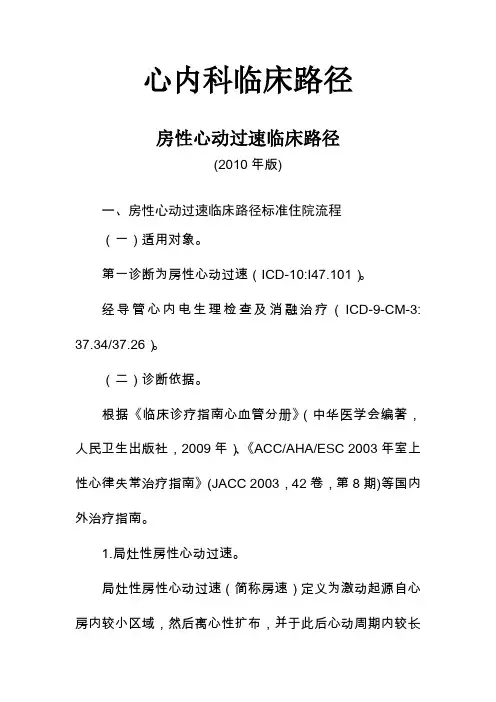 心内科临床路径

房性心动过速临床路径
(2010 年版)

一、房性心动过速临床路径标准住院流程

（一）适用对象。

第一诊断为房性心动过速（ICD-10:I47.101）。

经导管心内电生理检查及消融治疗（ICD-9-CM-3: 37.34/37.26）。

（二）诊断依据。

根据《临床诊疗指南心血管分册》(中华医学会编著，人民卫生出版社，2009 年)、《ACC/AHA/ESC 2003 年室上性心律失常治疗指南》(JACC 2003，42 卷，第 8 期)等国内外治疗指南。

1.局灶性房性心动过速。

局灶性房性心动过速（简称房速）定义为激动起源自心房内较小区域，然后离心性扩布，并于此后心动周期内较长